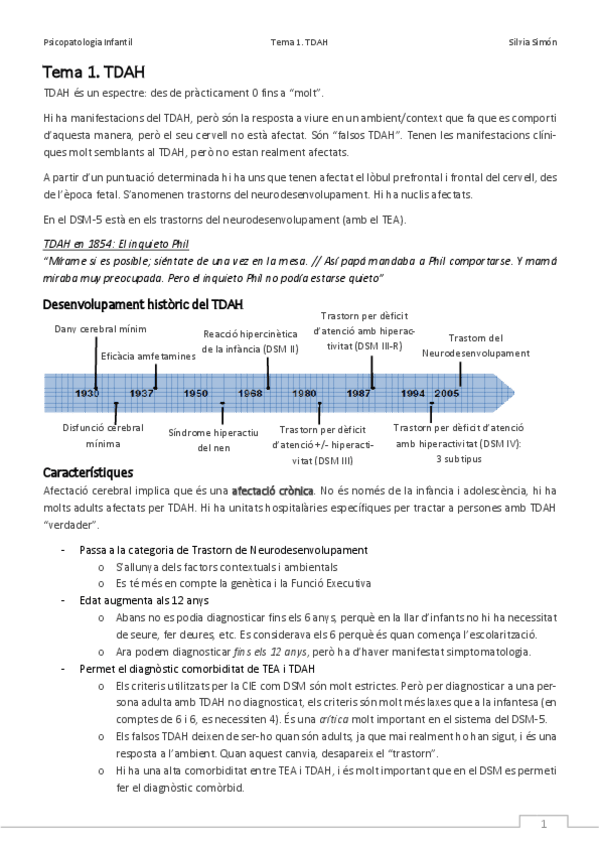 Psicopatologia Infantil Tema 1. TDAH Sílvia Simón

Tema 1. TDAH

TDAH és un espectre: des de pràcticament 0 fins a "molt".

Hi ha manifestacions del TDAH, però són la resposta a viure en un ambient/context que fa que es comporti d'aquesta manera, però el seu cervell no està afectat. Són "falsos TDAH". Tenen les manifestacions clíniques molt semblants al TDAH, però no estan realment afectats.

A partir d'un puntuació determinada hi ha uns que tenen afectat el lòbul prefrontal i frontal del cervell, des de l'època fetal. S'anomenen trastorns del neurodesenvolupament. Hi ha nuclis afectats.

En el DSM-5 està en els trastorns del neurodesenvolupament (amb el TEA).

TDAH en 1854: El inquieto Phil
"Mírame si es posible; siéntate de una vez en la mesa. // Así papá mandaba a Phil comportarse. Y mamá miraba muy preocupada. Pero el inquieto Phil no podía estarse quieto"

Desenvolupament històric del TDAH

Dany cerebral mínim
Eficàcia amfetamines
Reacció hipercinètica de la infància (DSM II)
Trastorn per dèficit d'atenció amb hiperactivitat (DSM III-R)
Trastorn del Neurodesenvolupament
1930 1937 1950 1968 1980 1987 1994 2005
Disfunció cerebral mínima
Síndrome hiperactiu del nen
Trastorn per dèficit d'atenció +/- hiperactivitat (DSM III)
Trastorn per dèficit d'atenció amb hiperactivitat (DSM IV): 3 subtipus

Característiques

Afectació cerebral implica que és una afectació crònica. No és només de la infància i adolescència, hi ha molts adults afectats per TDAH. Hi ha unitats hospitalàries específiques per tractar a persones amb TDAH "verdader".

- Passa a la categoria de Trastorn de Neurodesenvolupament
 o S'allunya dels factors contextuals i ambientals
 o Es té més en compte la genètica i la Funció Executiva
- Edat augmenta als 12 anys
 o Abans no es podia diagnosticar fins els 6 anys, perquè en la llar d'infants no hi ha necessitat de seure, fer deures, etc. Es considerava els 6 perquè és quan comença l'escolarització.
 o Ara podem diagnosticar fins els 12 anys, però ha d'haver manifestat simptomatologia.
- Permet el diagnòstic comorbiditat de TEA i TDAH
 o Els criteris utilitzats per la CIE com DSM són molt estrictes. Però per diagnosticar a una persona adulta amb TDAH no diagnosticat, els criteris són molt més laxes que a la infantesa (en comptes de 6 i 6, es necessiten 4). És una crítica molt important en el sistema del DSM-5.
 o Els falsos TDAH deixen de ser-ho quan són adults, ja que mai realment ho han sigut, i és una resposta a l'ambient. Quan aquest canvia, desapareix el "trastorn".
 o Hi ha una alta comorbiditat entre TEA i TDAH, i és molt important que en el DSM es permeti fer el diagnòstic comòrbid.

1